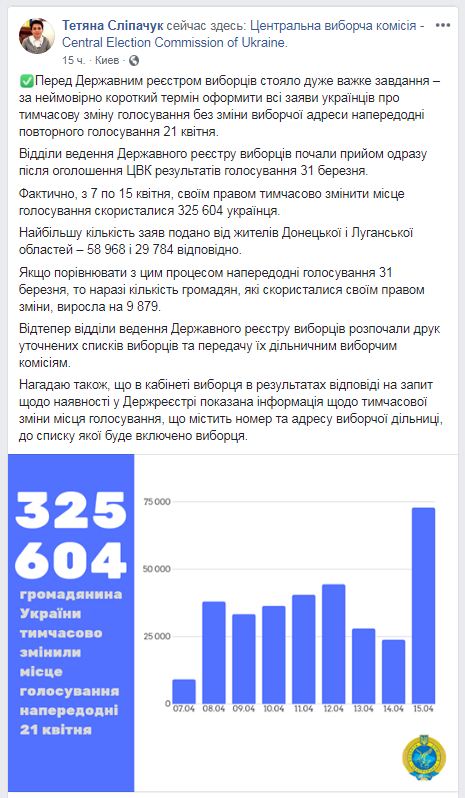 Тетяна Сліпачук сейчас здесь: Центральна виборча комісія - Central Election Commission of Ukraine.
15 ч. · Киев ·

✅Перед Державним реєстром виборців стояло дуже важке завдання – за неймовірно короткий термін оформити всі заяви українців про тимчасову зміну голосування без зміни виборчої адреси напередодні повторного голосування 21 квітня.

Відділи ведення Державного реєстру виборців почали прийом одразу після оголошення ЦВК результатів голосування 31 березня.

Фактично, з 7 по 15 квітня, своїм правом тимчасово змінити місце голосування скористалися 325 604 українця.

Найбільшу кількість заяв подано від жителів Донецької і Луганської областей – 58 968 і 29 784 відповідно.

Якщо порівнювати з цим процесом напередодні голосування 31 березня, то наразі кількість громадян, які скористалися своїм правом зміни, виросла на 9 879.

Відтепер відділи ведення Державного реєстру виборців розпочали друк уточнених списків виборців та передачу їх дільничним виборчим комісіям.

Нагадаю також, що в кабінеті виборця в результатах відповіді на запит щодо наявності у Держреєстрі показана інформація щодо тимчасової зміни місця голосування, що містить номер та адресу виборчої дільниці, до списку якої буде включено виборця.

325 604 громадянина України тимчасово змінили місце голосування напередодні 21 квітня

75 000
50 000
25 000
0
07.04 08.04 09.04 10.04 11.04 12.04 13.04 14.04 15.04